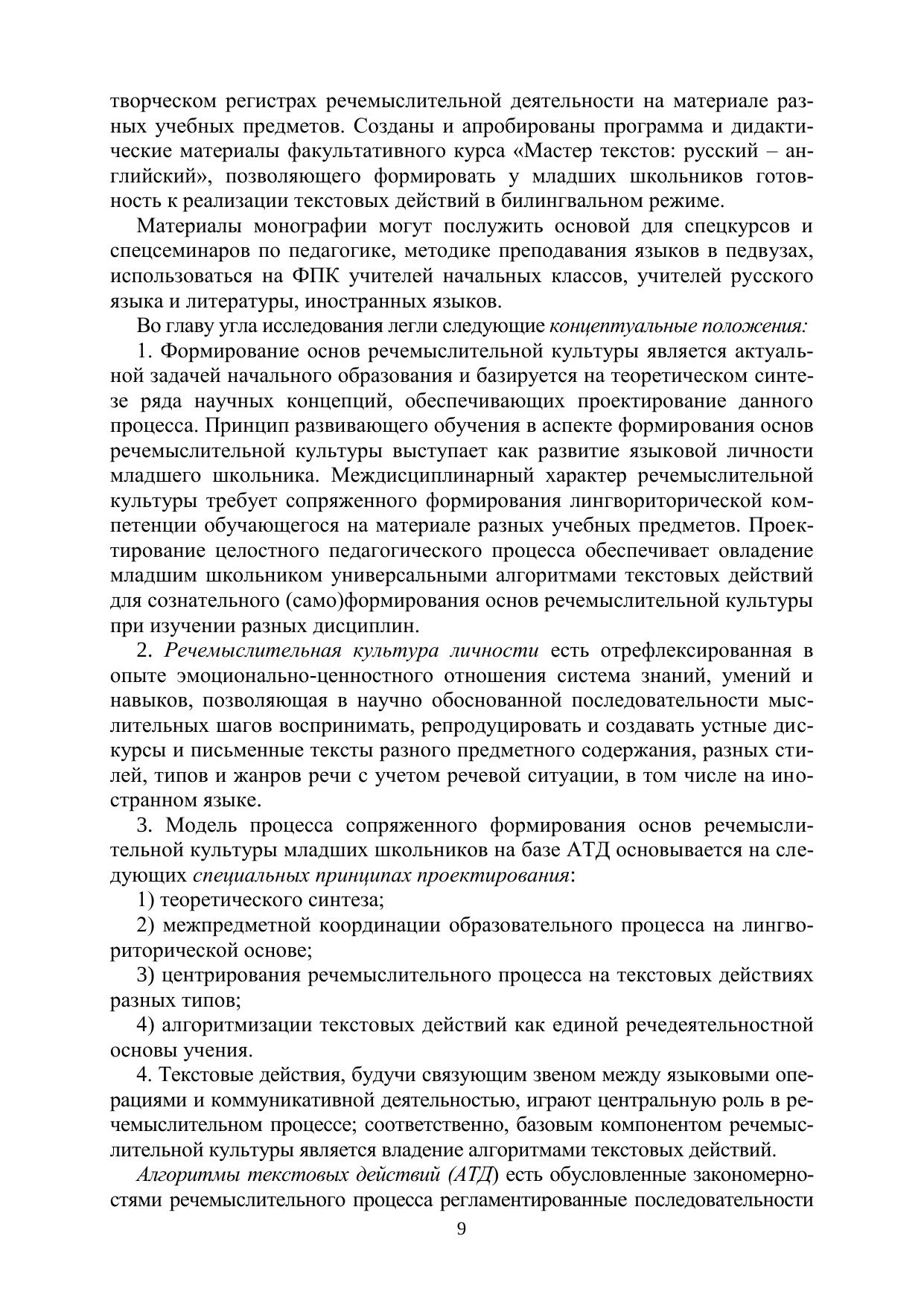 творческом регистрах речемыслительной деятельности на материале разных учебных предметов. Созданы и апробированы программа и дидактические материалы факультативного курса «Мастер текстов: русский – английский», позволяющего формировать у младших школьников готовность к реализации текстовых действий в билингвальном режиме.

Материалы монографии могут послужить основой для спецкурсов и спецсеминаров по педагогике, методике преподавания языков в педвузах, использоваться на ФПК учителей начальных классов, учителей русского языка и литературы, иностранных языков.

Во главу угла исследования легли следующие концептуальные положения:

1. Формирование основ речемыслительной культуры является актуальной задачей начального образования и базируется на теоретическом синтезе ряда научных концепций, обеспечивающих проектирование данного процесса. Принцип развивающего обучения в аспекте формирования основ речемыслительной культуры выступает как развитие языковой личности младшего школьника. Междисциплинарный характер речемыслительной культуры требует сопряженного формирования лингвориторической компетенции обучающегося на материале разных учебных предметов. Проектирование целостного педагогического процесса обеспечивает овладение младшим школьником универсальными алгоритмами текстовых действий для сознательного (само)формирования основ речемыслительной культуры при изучении разных дисциплин.

2. Речемыслительная культура личности есть отрефлексированная в опыте эмоционально-ценностного отношения система знаний, умений и навыков, позволяющая в научно обоснованной последовательности мыслительных шагов воспринимать, репродуцировать и создавать устные дискурсы и письменные тексты разного предметного содержания, разных стилей, типов и жанров речи с учетом речевой ситуации, в том числе на иностранном языке.

3. Модель процесса сопряженного формирования основ речемыслительной культуры младших школьников на базе АТД основывается на следующих специальных принципах проектирования:

1) теоретического синтеза;

2) межпредметной координации образовательного процесса на лингвориторической основе;

3) центрирования речемыслительного процесса на текстовых действиях разных типов;

4) алгоритмизации текстовых действий как единой речедеятельностной основы учения.

4. Текстовые действия, будучи связующим звеном между языковыми операциями и коммуникативной деятельностью, играют центральную роль в речемыслительном процессе; соответственно, базовым компонентом речемыслительной культуры является владение алгоритмами текстовых действий.

Алгоритмы текстовых действий (АТД) есть обусловленные закономерностями речемыслительного процесса регламентированные последовательности

9